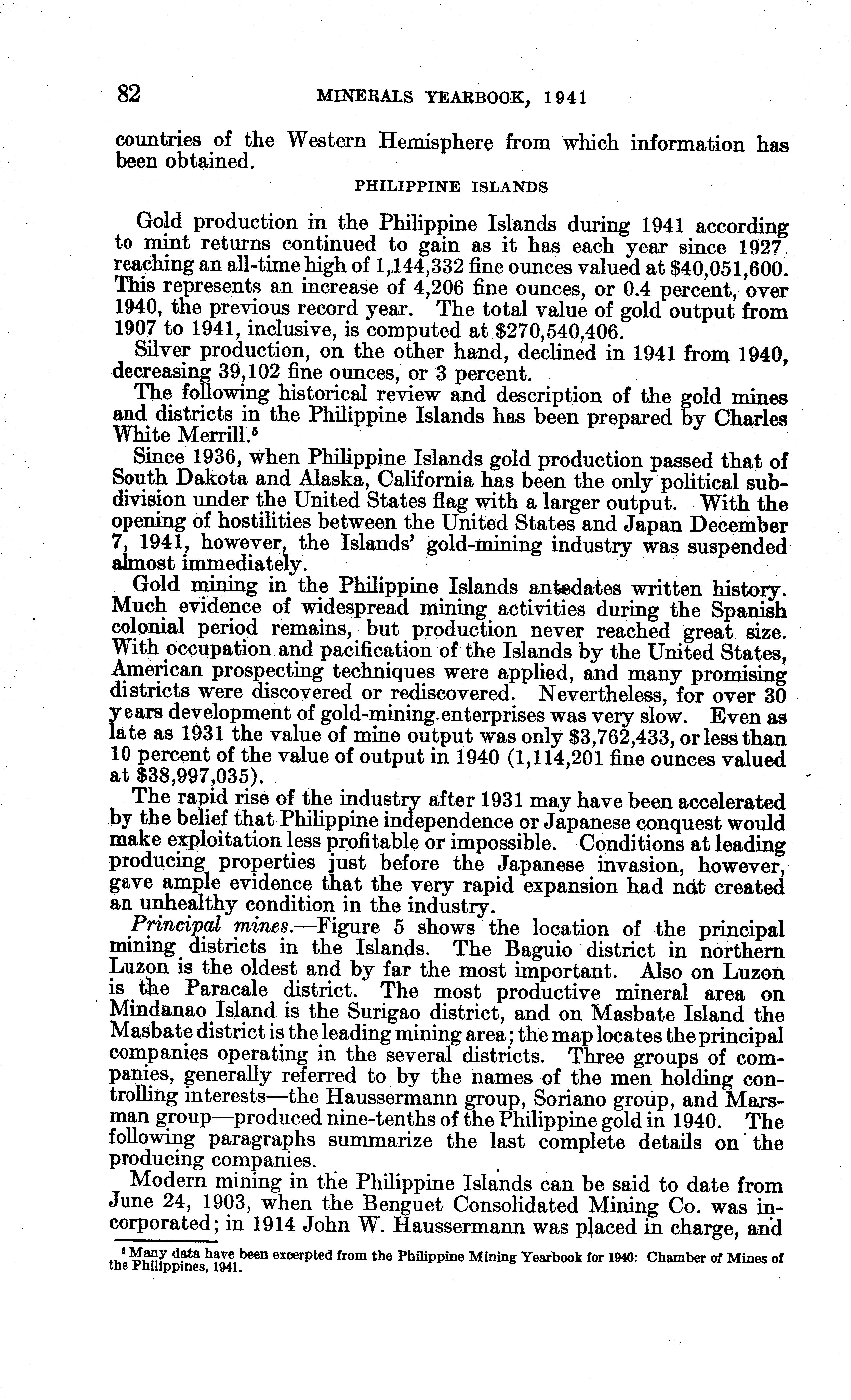 82 MINERALS YEARBOOK, 1941

countries of the Western Hemisphere from which information has been obtained.

PHILIPPINE ISLANDS

Gold production in the Philippine Islands during 1941 according to mint returns continued to gain as it has each year since 1927, reaching an all-time high of 1,144,332 fine ounces valued at \$40,051,600. This represents an increase of 4,206 fine ounces, or 0.4 percent, over 1940, the previous record year. The total value of gold output from 1907 to 1941, inclusive, is computed at \$270,540,406.

Silver production, on the other hand, declined in 1941 from 1940, decreasing 39,102 fine ounces, or 3 percent.

The following historical review and description of the gold mines and districts in the Philippine Islands has been prepared by Charles White Merrill.$^5$

Since 1936, when Philippine Islands gold production passed that of South Dakota and Alaska, California has been the only political subdivision under the United States flag with a larger output. With the opening of hostilities between the United States and Japan December 7, 1941, however, the Islands' gold-mining industry was suspended almost immediately.

Gold mining in the Philippine Islands antedates written history. Much evidence of widespread mining activities during the Spanish colonial period remains, but production never reached great size. With occupation and pacification of the Islands by the United States, American prospecting techniques were applied, and many promising districts were discovered or rediscovered. Nevertheless, for over 30 years development of gold-mining enterprises was very slow. Even as late as 1931 the value of mine output was only \$3,762,433, or less than 10 percent of the value of output in 1940 (1,114,201 fine ounces valued at \$38,997,035).

The rapid rise of the industry after 1931 may have been accelerated by the belief that Philippine independence or Japanese conquest would make exploitation less profitable or impossible. Conditions at leading producing properties just before the Japanese invasion, however, gave ample evidence that the very rapid expansion had not created an unhealthy condition in the industry.

Principal mines.—Figure 5 shows the location of the principal mining districts in the Islands. The Baguio district in northern Luzon is the oldest and by far the most important. Also on Luzon is the Paracale district. The most productive mineral area on Mindanao Island is the Surigao district, and on Masbate Island the Masbate district is the leading mining area; the map locates the principal companies operating in the several districts. Three groups of companies, generally referred to by the names of the men holding controlling interests—the Haussermann group, Soriano group, and Marsman group—produced nine-tenths of the Philippine gold in 1940. The following paragraphs summarize the last complete details on the producing companies.

Modern mining in the Philippine Islands can be said to date from June 24, 1903, when the Benguet Consolidated Mining Co. was incorporated; in 1914 John W. Haussermann was placed in charge, and

$^5$ Many data have been excerpted from the Philippine Mining Yearbook for 1940: Chamber of Mines of the Philippines, 1941.